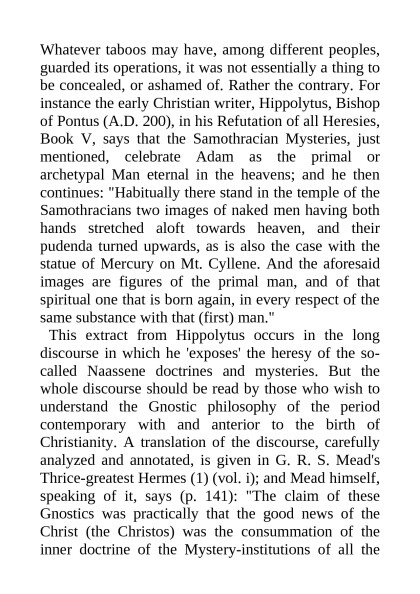 Whatever taboos may have, among different peoples, guarded its operations, it was not essentially a thing to be concealed, or ashamed of. Rather the contrary. For instance the early Christian writer, Hippolytus, Bishop of Pontus (A.D. 200), in his Refutation of all Heresies, Book V, says that the Samothracian Mysteries, just mentioned, celebrate Adam as the primal or archetypal Man eternal in the heavens; and he then continues: "Habitually there stand in the temple of the Samothracians two images of naked men having both hands stretched aloft towards heaven, and their pudenda turned upwards, as is also the case with the statue of Mercury on Mt. Cyllene. And the aforesaid images are figures of the primal man, and of that spiritual one that is born again, in every respect of the same substance with that (first) man."

This extract from Hippolytus occurs in the long discourse in which he 'exposes' the heresy of the so-called Naassene doctrines and mysteries. But the whole discourse should be read by those who wish to understand the Gnostic philosophy of the period contemporary with and anterior to the birth of Christianity. A translation of the discourse, carefully analyzed and annotated, is given in G. R. S. Mead's Thrice-greatest Hermes (1) (vol. i); and Mead himself, speaking of it, says (p. 141): "The claim of these Gnostics was practically that the good news of the Christ (the Christos) was the consummation of the inner doctrine of the Mystery-institutions of all the